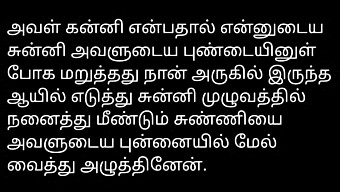 அவள் கன்னி என்பதால் என்னுடைய சுன்னி அவளுடைய புண்டையினுள் போக மறுத்தது நான் அருகில் இருந்த ஆயில் எடுத்து சுன்னி முழுவத்தில் நனைத்து மீண்டும் சுண்ணியை அவளுடைய புன்னையில் மேல் வைத்து அழுத்தினேன்.